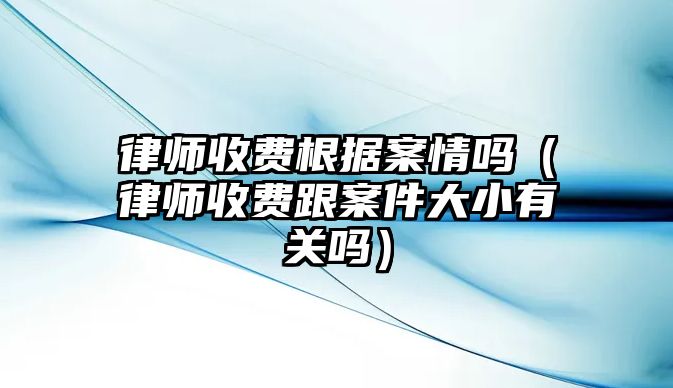 律师收费根据案情吗（律师收费跟案件大小有关吗）